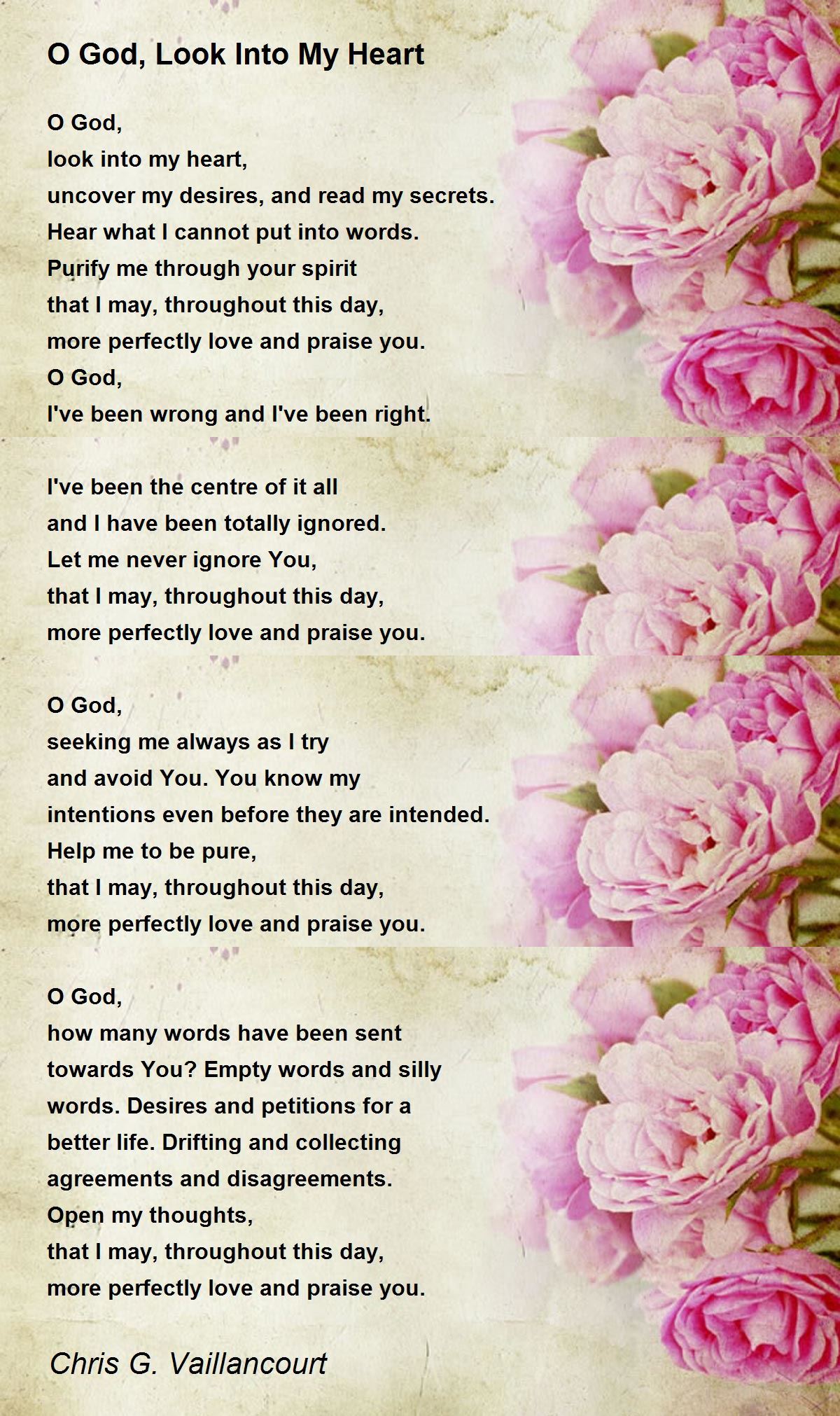 O God, Look Into My Heart

O God,
look into my heart,
uncover my desires, and read my secrets.
Hear what I cannot put into words.
Purify me through your spirit
that I may, throughout this day,
more perfectly love and praise you.
O God,
I've been wrong and I've been right.

I've been the centre of it all
and I have been totally ignored.
Let me never ignore You,
that I may, throughout this day,
more perfectly love and praise you.

O God,
seeking me always as I try
and avoid You. You know my
intentions even before they are intended.
Help me to be pure,
that I may, throughout this day,
more perfectly love and praise you.

O God,
how many words have been sent
towards You? Empty words and silly
words. Desires and petitions for a
better life. Drifting and collecting
agreements and disagreements.
Open my thoughts,
that I may, throughout this day,
more perfectly love and praise you.

Chris G. Vaillancourt